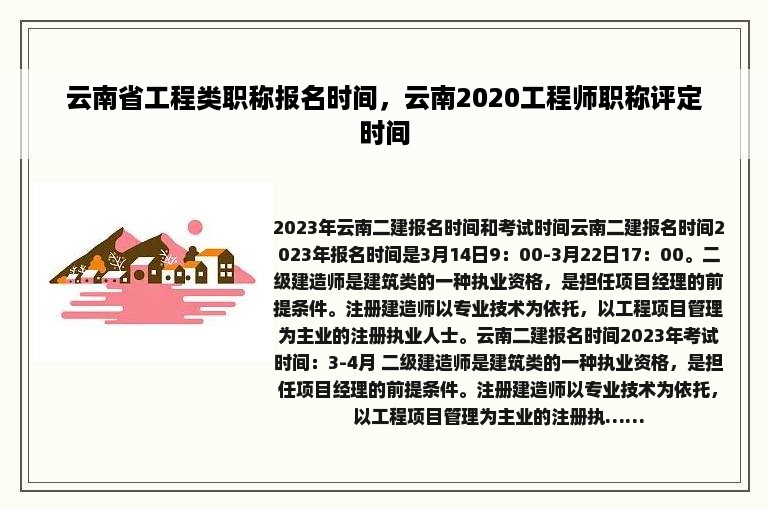 云南省工程类职称报名时间，云南2020工程师职称评定时间

2023年云南二建报名时间和考试时间云南二建报名时间2023年报名时间是3月14日9：00-3月22日17：00。二级建造师是建筑类的一种执业资格，是担任项目经理的前提条件。注册建造师以专业技术为依托，以工程项目管理为主业的注册执业人士。云南二建报名时间2023年考试时间：3-4月 二级建造师是建筑类的一种执业资格，是担任项目经理的前提条件。注册建造师以专业技术为依托，以工程项目管理为主业的注册执......